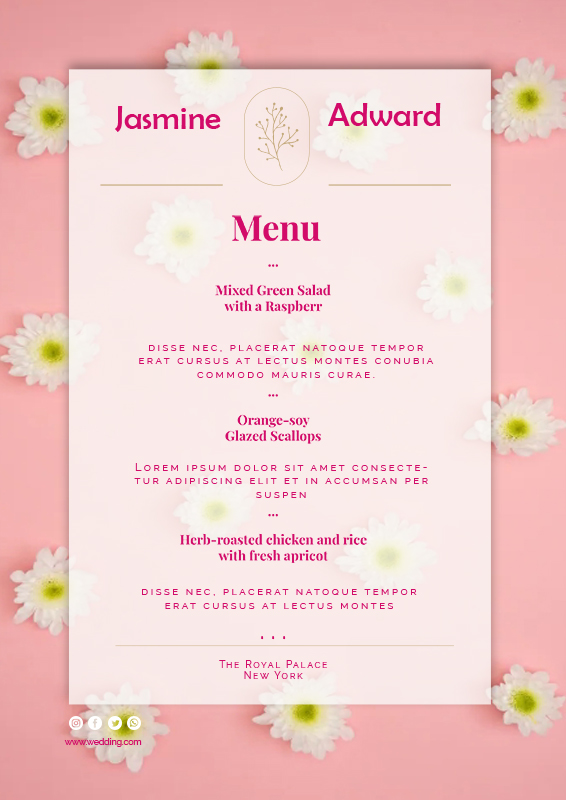 Jasmine

Adward

Menu

...

Mixed Green Salad
with a Raspberr

DISSE NEC, PLACERAT NATOQUE TEMPOR ERAT CURSUS AT LECTUS MONTES CONUBIA COMMODO MAURIS CURAE.

...

Orange-soy
Glazed Scallops

LOREM IPSUM DOLOR SIT AMET CONSECTETUR ADIPISCING ELIT ET IN ACCUMSAN PER SUSPEN

...

Herb-roasted chicken and rice
with fresh apricot

DISSE NEC, PLACERAT NATOQUE TEMPOR ERAT CURSUS AT LECTUS MONTES

...

THE ROYAL PALACE
NEW YORK

www.wedding.com